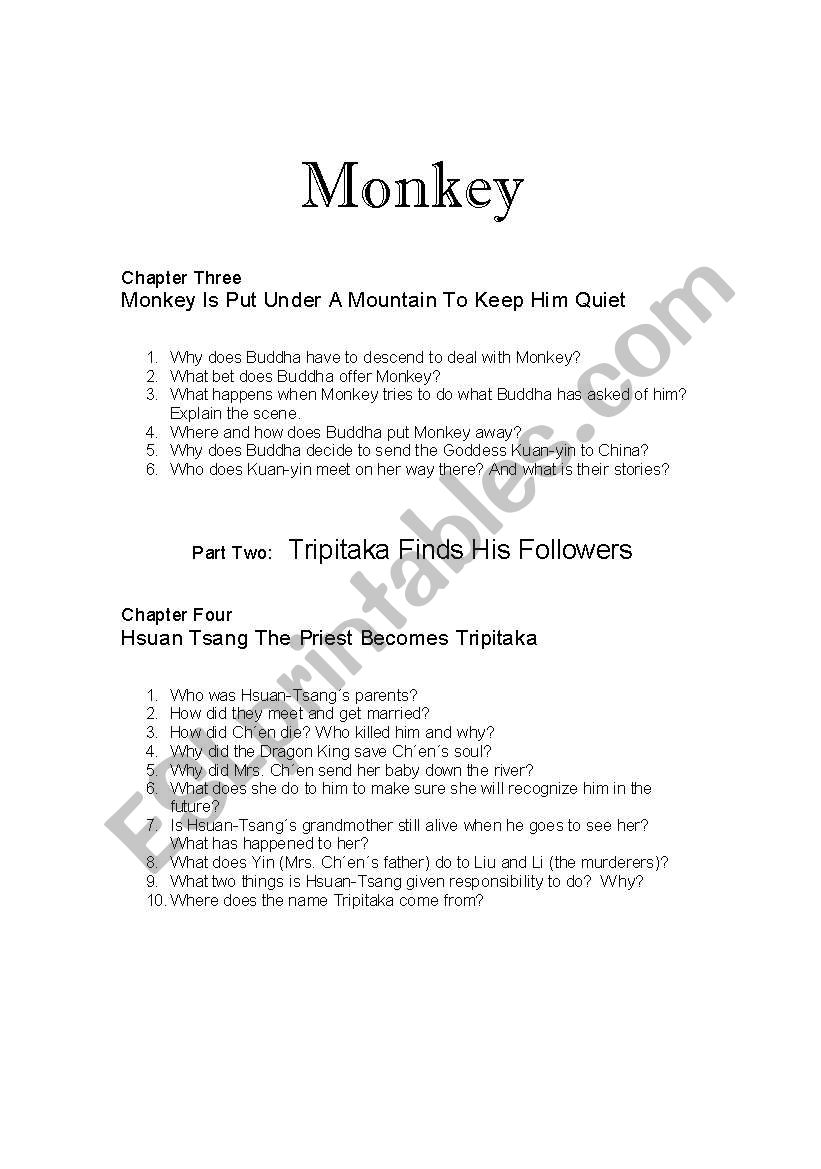 Monkey

Chapter Three
Monkey Is Put Under A Mountain To Keep Him Quiet

1. Why does Buddha have to descend to deal with Monkey?
2. What bet does Buddha offer Monkey?
3. What happens when Monkey tries to do what Buddha has asked of him? Explain the scene.
4. Where and how does Buddha put Monkey away?
5. Why does Buddha decide to send the Goddess Kuan-yin to China?
6. Who does Kuan-yin meet on her way there? And what is their stories?

Part Two: Tripitaka Finds His Followers

Chapter Four
Hsuan Tsang The Priest Becomes Tripitaka

1. Who was Hsuan-Tsang´s parents?
2. How did they meet and get married?
3. How did Ch´en die? Who killed him and why?
4. Why did the Dragon King save Ch´en´s soul?
5. Why did Mrs. Ch´en send her baby down the river?
6. What does she do to him to make sure she will recognize him in the future?
7. Is Hsuan-Tsang´s grandmother still alive when he goes to see her? What has happened to her?
8. What does Yin (Mrs. Ch´en´s father) do to Liu and Li (the murderers)?
9. What two things is Hsuan-Tsang given responsibility to do? Why?
10. Where does the name Tripitaka come from?

ESLprintables.com